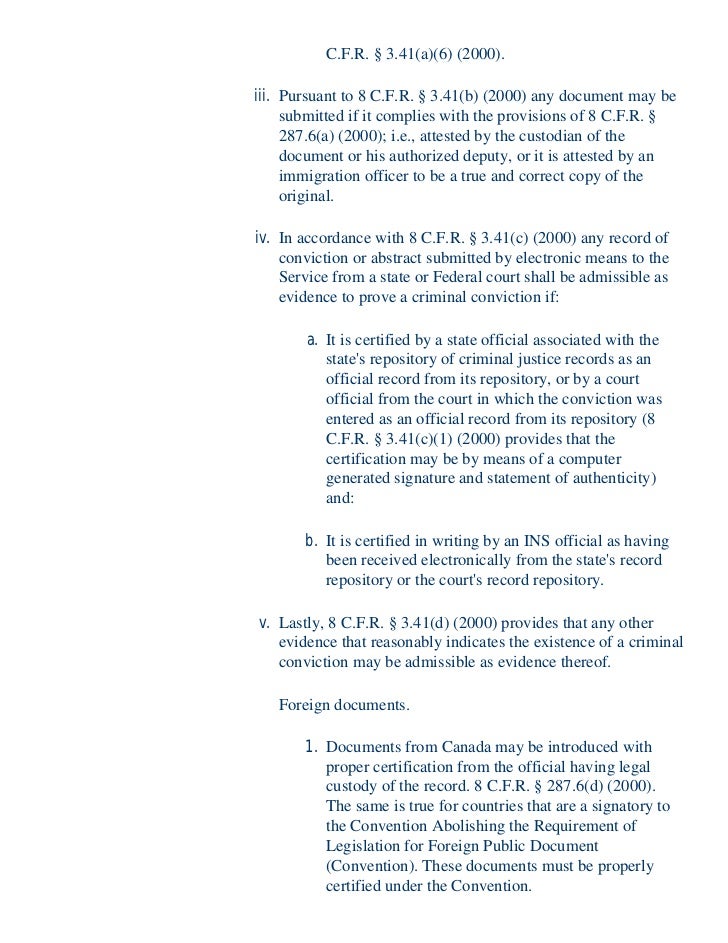 C.F.R. § 3.41(a)(6) (2000).

iii. Pursuant to 8 C.F.R. § 3.41(b) (2000) any document may be submitted if it complies with the provisions of 8 C.F.R. § 287.6(a) (2000); i.e., attested by the custodian of the document or his authorized deputy, or it is attested by an immigration officer to be a true and correct copy of the original.

iv. In accordance with 8 C.F.R. § 3.41(c) (2000) any record of conviction or abstract submitted by electronic means to the Service from a state or Federal court shall be admissible as evidence to prove a criminal conviction if:

a. It is certified by a state official associated with the state's repository of criminal justice records as an official record from its repository, or by a court official from the court in which the conviction was entered as an official record from its repository (8 C.F.R. § 3.41(c)(1) (2000) provides that the certification may be by means of a computer generated signature and statement of authenticity) and:

b. It is certified in writing by an INS official as having been received electronically from the state's record repository or the court's record repository.

v. Lastly, 8 C.F.R. § 3.41(d) (2000) provides that any other evidence that reasonably indicates the existence of a criminal conviction may be admissible as evidence thereof.

Foreign documents.

1. Documents from Canada may be introduced with proper certification from the official having legal custody of the record. 8 C.F.R. § 287.6(d) (2000). The same is true for countries that are a signatory to the Convention Abolishing the Requirement of Legislation for Foreign Public Document (Convention). These documents must be properly certified under the Convention.